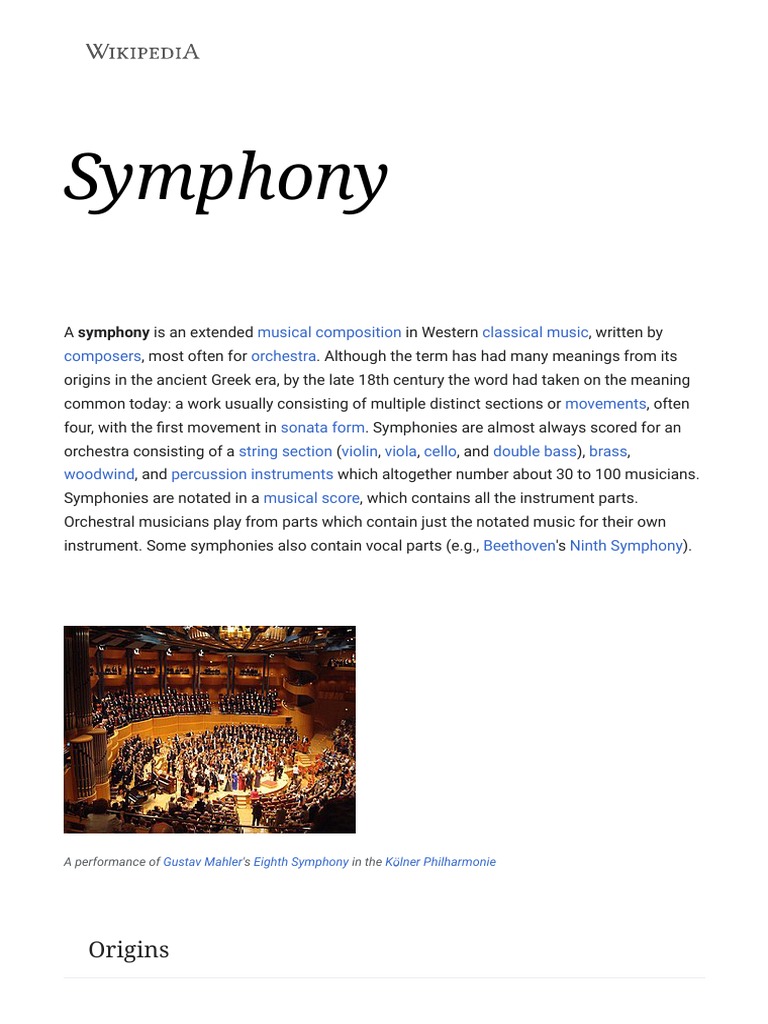 WIKIPEDIA

Symphony

A symphony is an extended musical composition in Western classical music, written by composers, most often for orchestra. Although the term has had many meanings from its origins in the ancient Greek era, by the late 18th century the word had taken on the meaning common today: a work usually consisting of multiple distinct sections or movements, often four, with the first movement in sonata form. Symphonies are almost always scored for an orchestra consisting of a string section (violin, viola, cello, and double bass), brass, woodwind, and percussion instruments which altogether number about 30 to 100 musicians. Symphonies are notated in a musical score, which contains all the instrument parts. Orchestral musicians play from parts which contain just the notated music for their own instrument. Some symphonies also contain vocal parts (e.g., Beethoven's Ninth Symphony).

A performance of Gustav Mahler's Eighth Symphony in the Kölner Philharmonie

Origins